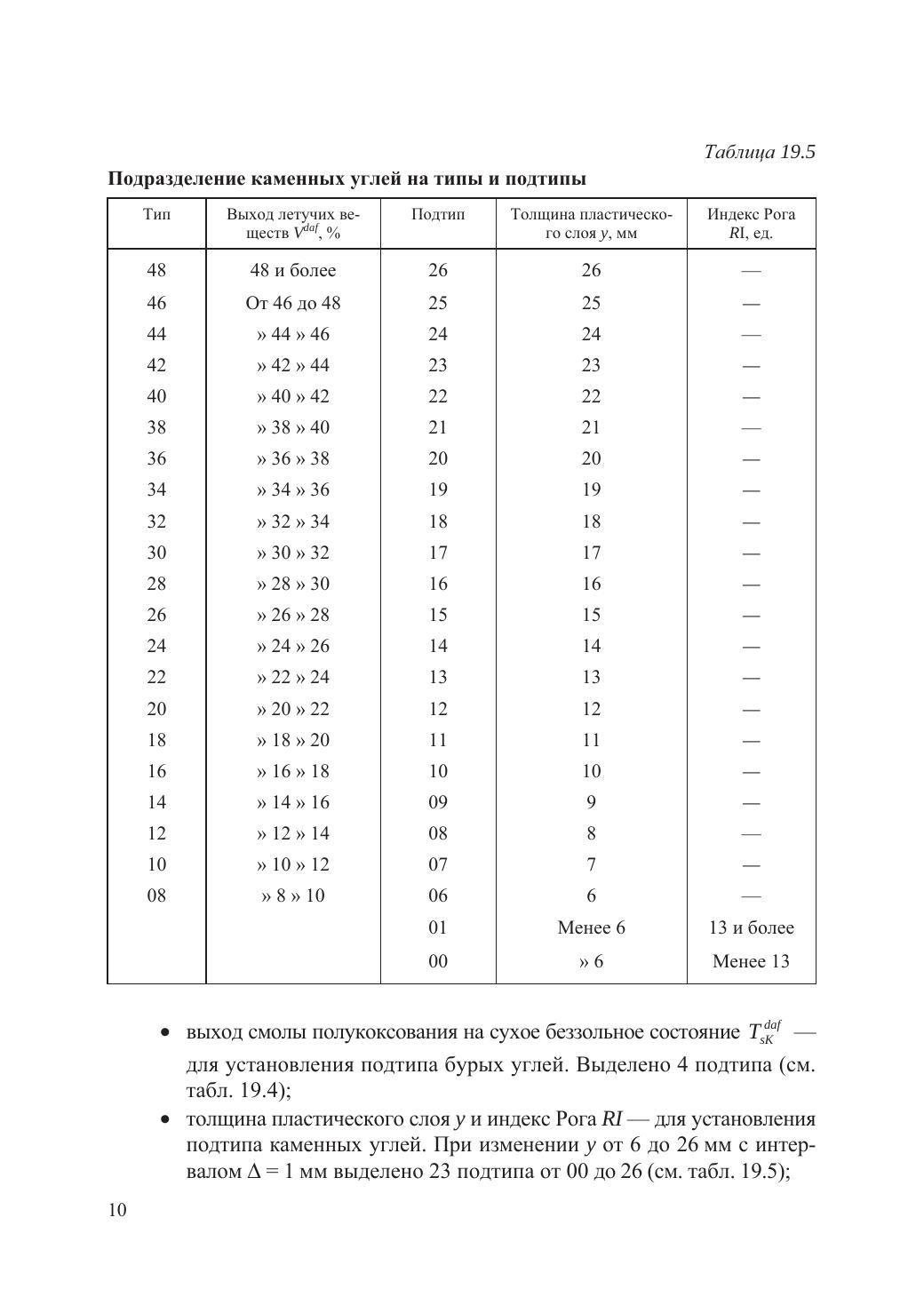 Таблица 19.5

**Подразделение каменных углей на типы и подтипы**

| Тип | Выход летучих веществ $V^{daf}$, % | Подтип | Толщина пластического слоя $y$, мм | Индекс Рога $RI$, ед. |
|---|---|---|---|---|
| 48 | 48 и более | 26 | 26 | — |
| 46 | От 46 до 48 | 25 | 25 | — |
| 44 | » 44 » 46 | 24 | 24 | — |
| 42 | » 42 » 44 | 23 | 23 | — |
| 40 | » 40 » 42 | 22 | 22 | — |
| 38 | » 38 » 40 | 21 | 21 | — |
| 36 | » 36 » 38 | 20 | 20 | — |
| 34 | » 34 » 36 | 19 | 19 | — |
| 32 | » 32 » 34 | 18 | 18 | — |
| 30 | » 30 » 32 | 17 | 17 | — |
| 28 | » 28 » 30 | 16 | 16 | — |
| 26 | » 26 » 28 | 15 | 15 | — |
| 24 | » 24 » 26 | 14 | 14 | — |
| 22 | » 22 » 24 | 13 | 13 | — |
| 20 | » 20 » 22 | 12 | 12 | — |
| 18 | » 18 » 20 | 11 | 11 | — |
| 16 | » 16 » 18 | 10 | 10 | — |
| 14 | » 14 » 16 | 09 | 9 | — |
| 12 | » 12 » 14 | 08 | 8 | — |
| 10 | » 10 » 12 | 07 | 7 | — |
| 08 | » 8 » 10 | 06 | 6 | — |
| | | 01 | Менее 6 | 13 и более |
| | | 00 | » 6 | Менее 13 |

• выход смолы полукоксования на сухое беззольное состояние $T_{sK}^{daf}$ — для установления подтипа бурых углей. Выделено 4 подтипа (см. табл. 19.4);

• толщина пластического слоя $y$ и индекс Рога $RI$ — для установления подтипа каменных углей. При изменении $y$ от 6 до 26 мм с интервалом $\Delta = 1$ мм выделено 23 подтипа от 00 до 26 (см. табл. 19.5);

10